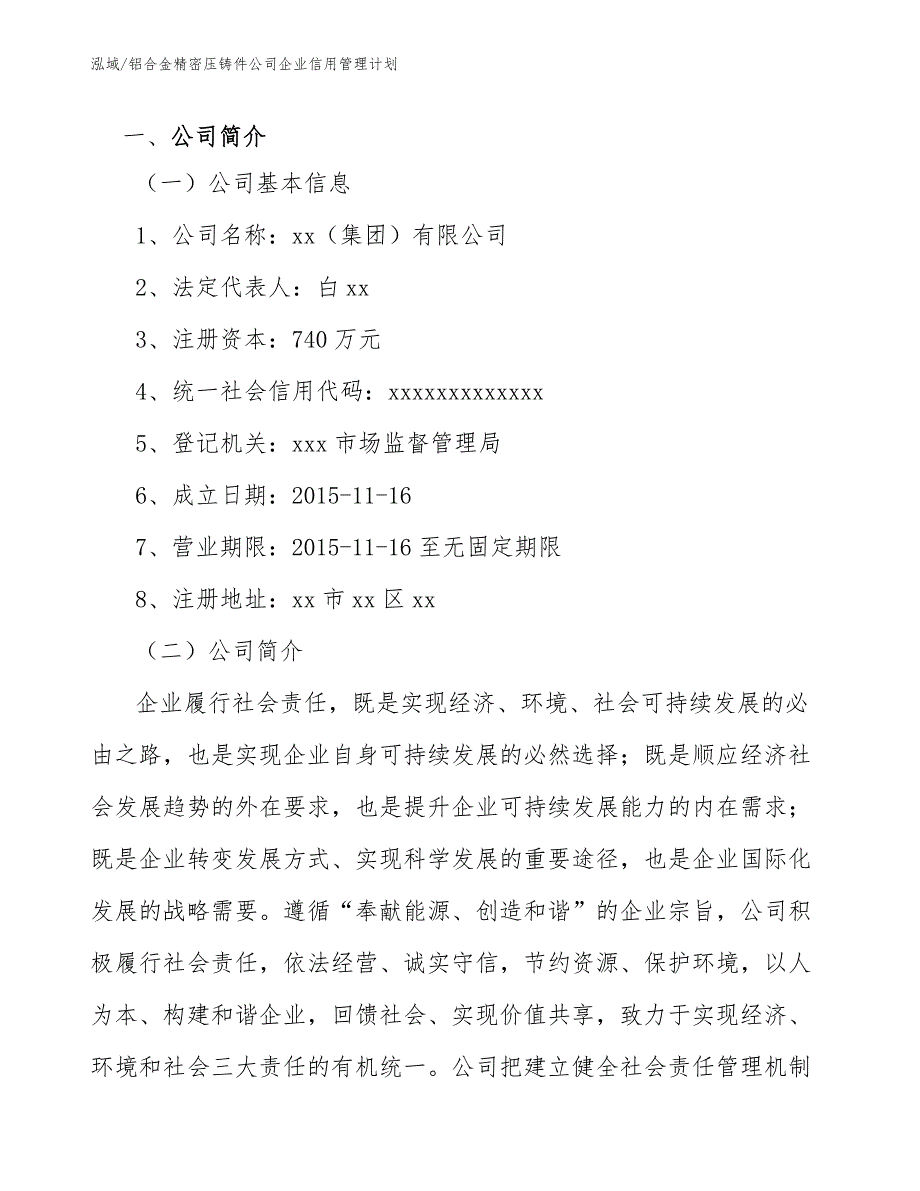 泓域/铝合金精密压铸件公司企业信用管理计划

一、公司简介

（一）公司基本信息

1、公司名称：xx（集团）有限公司

2、法定代表人：白 xx

3、注册资本：740 万元

4、统一社会信用代码：xxxxxxxxxxxxx

5、登记机关：xxx 市场监督管理局

6、成立日期：2015-11-16

7、营业期限：2015-11-16 至无固定期限

8、注册地址：xx 市 xx 区 xx

（二）公司简介

企业履行社会责任，既是实现经济、环境、社会可持续发展的必由之路，也是实现企业自身可持续发展的必然选择；既是顺应经济社会发展趋势的外在要求，也是提升企业可持续发展能力的内在需求；既是企业转变发展方式、实现科学发展的重要途径，也是企业国际化发展的战略需要。遵循“奉献能源、创造和谐”的企业宗旨，公司积极履行社会责任，依法经营、诚实守信，节约资源、保护环境，以人为本、构建和谐企业，回馈社会、实现价值共享，致力于实现经济、环境和社会三大责任的有机统一。公司把建立健全社会责任管理机制